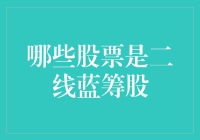 哪些股票是二线蓝筹股